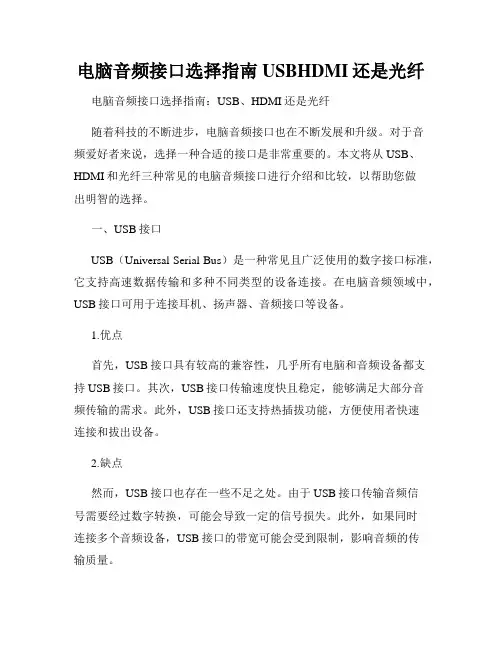 电脑音频接口选择指南 USBHDMI 还是光纤

电脑音频接口选择指南：USB、HDMI 还是光纤

随着科技的不断进步，电脑音频接口也在不断发展和升级。对于音频爱好者来说，选择一种合适的接口是非常重要的。本文将从 USB、HDMI 和光纤三种常见的电脑音频接口进行介绍和比较，以帮助您做出明智的选择。

一、USB 接口

USB（Universal Serial Bus）是一种常见且广泛使用的数字接口标准，它支持高速数据传输和多种不同类型的设备连接。在电脑音频领域中，USB 接口可用于连接耳机、扬声器、音频接口等设备。

1.优点

首先，USB 接口具有较高的兼容性，几乎所有电脑和音频设备都支持 USB 接口。其次，USB 接口传输速度快且稳定，能够满足大部分音频传输的需求。此外，USB 接口还支持热插拔功能，方便使用者快速连接和拔出设备。

2.缺点

然而，USB 接口也存在一些不足之处。由于 USB 接口传输音频信号需要经过数字转换，可能会导致一定的信号损失。此外，如果同时连接多个音频设备，USB 接口的带宽可能会受到限制，影响音频的传输质量。